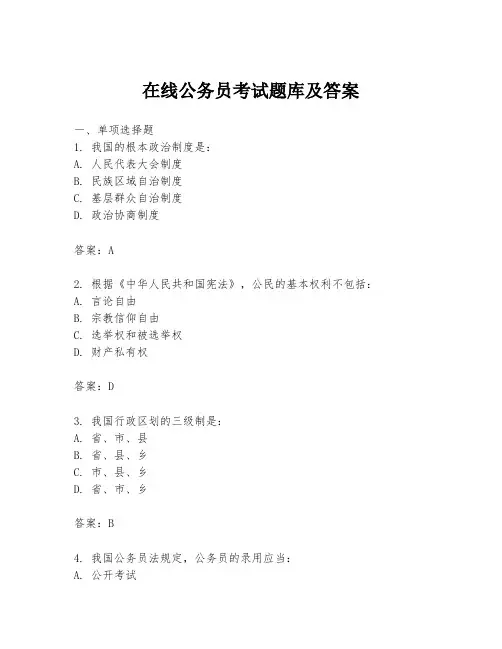 在线公务员考试题库及答案

一、单项选择题

1. 我国的根本政治制度是：
A. 人民代表大会制度
B. 民族区域自治制度
C. 基层群众自治制度
D. 政治协商制度

答案：A

2. 根据《中华人民共和国宪法》，公民的基本权利不包括：
A. 言论自由
B. 宗教信仰自由
C. 选举权和被选举权
D. 财产私有权

答案：D

3. 我国行政区划的三级制是：
A. 省、市、县
B. 省、县、乡
C. 市、县、乡
D. 省、市、乡

答案：B

4. 我国公务员法规定，公务员的录用应当：
A. 公开考试